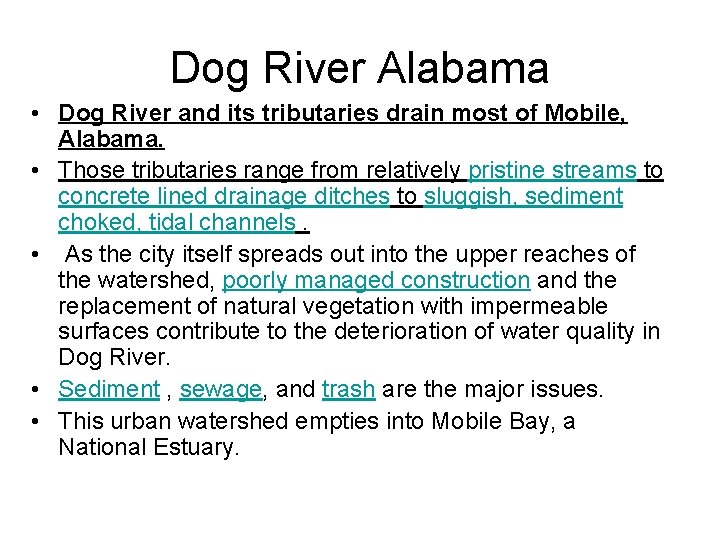 Dog River Alabama

• Dog River and its tributaries drain most of Mobile, Alabama.
• Those tributaries range from relatively pristine streams to concrete lined drainage ditches to sluggish, sediment choked, tidal channels .
• As the city itself spreads out into the upper reaches of the watershed, poorly managed construction and the replacement of natural vegetation with impermeable surfaces contribute to the deterioration of water quality in Dog River.
• Sediment , sewage, and trash are the major issues.
• This urban watershed empties into Mobile Bay, a National Estuary.